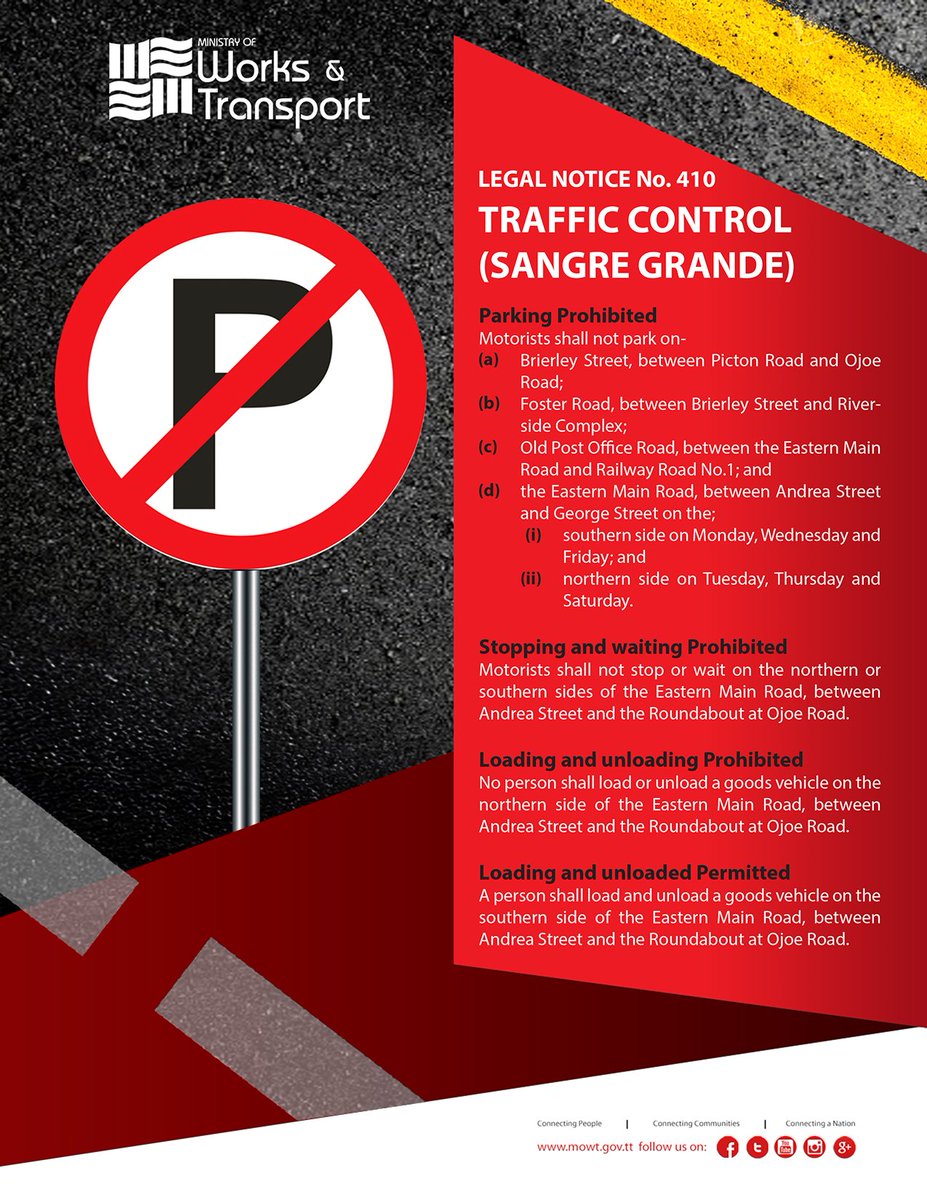 MINISTRY OF Works & Transport

LEGAL NOTICE No. 410

TRAFFIC CONTROL (SANGRE GRANDE)

Parking Prohibited
Motorists shall not park on-
(a) Brierley Street, between Picton Road and Ojoe Road;
(b) Foster Road, between Brierley Street and Riverside Complex;
(c) Old Post Office Road, between the Eastern Main Road and Railway Road No.1; and
(d) the Eastern Main Road, between Andrea Street and George Street on the;
(i) southern side on Monday, Wednesday and Friday; and
(ii) northern side on Tuesday, Thursday and Saturday.

Stopping and waiting Prohibited
Motorists shall not stop or wait on the northern or southern sides of the Eastern Main Road, between Andrea Street and the Roundabout at Ojoe Road.

Loading and unloading Prohibited
No person shall load or unload a goods vehicle on the northern side of the Eastern Main Road, between Andrea Street and the Roundabout at Ojoe Road.

Loading and unloaded Permitted
A person shall load and unload a goods vehicle on the southern side of the Eastern Main Road, between Andrea Street and the Roundabout at Ojoe Road.

P

Connecting People | Connecting Communities | Connecting a Nation

www.mowt.gov.tt follow us on: